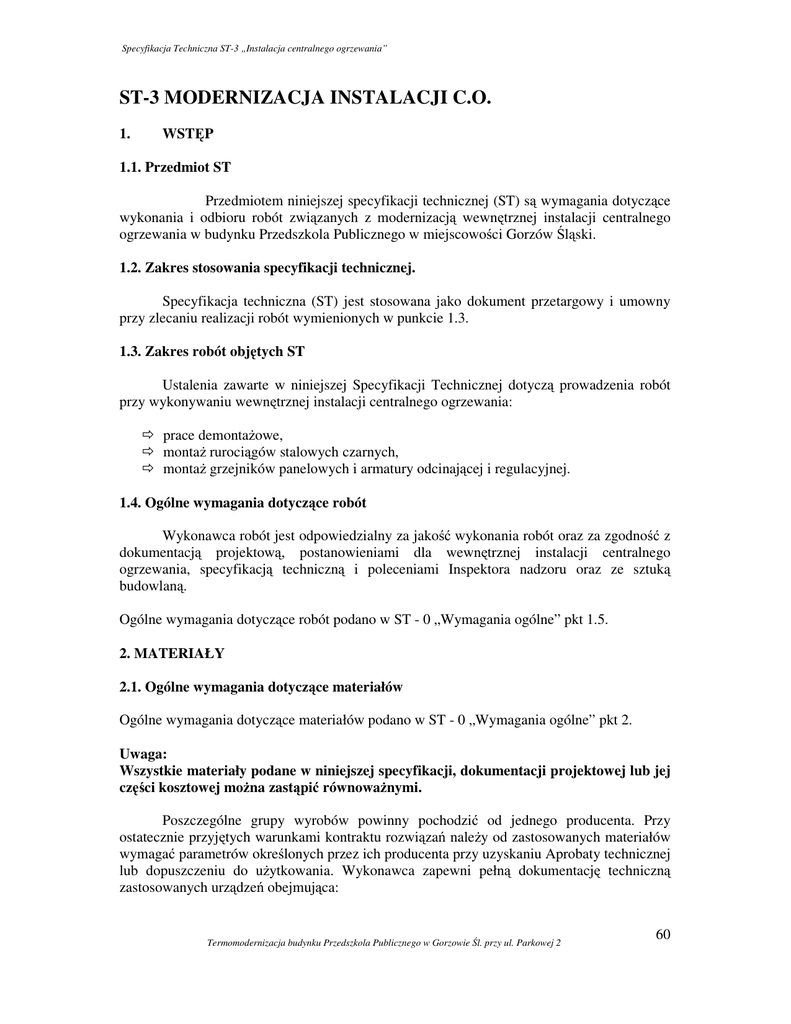 Specyfikacja Techniczna ST-3 „Instalacja centralnego ogrzewania"

ST-3 MODERNIZACJA INSTALACJI C.O.

1. WSTĘP

1.1. Przedmiot ST

Przedmiotem niniejszej specyfikacji technicznej (ST) są wymagania dotyczące wykonania i odbioru robót związanych z modernizacją wewnętrznej instalacji centralnego ogrzewania w budynku Przedszkola Publicznego w miejscowości Gorzów Śląski.

1.2. Zakres stosowania specyfikacji technicznej.

Specyfikacja techniczna (ST) jest stosowana jako dokument przetargowy i umowny przy zlecaniu realizacji robót wymienionych w punkcie 1.3.

1.3. Zakres robót objętych ST

Ustalenia zawarte w niniejszej Specyfikacji Technicznej dotyczą prowadzenia robót przy wykonywaniu wewnętrznej instalacji centralnego ogrzewania:

⇨ prace demontażowe,
⇨ montaż rurociągów stalowych czarnych,
⇨ montaż grzejników panelowych i armatury odcinającej i regulacyjnej.

1.4. Ogólne wymagania dotyczące robót

Wykonawca robót jest odpowiedzialny za jakość wykonania robót oraz za zgodność z dokumentacją projektową, postanowieniami dla wewnętrznej instalacji centralnego ogrzewania, specyfikacją techniczną i poleceniami Inspektora nadzoru oraz ze sztuką budowlaną.

Ogólne wymagania dotyczące robót podano w ST - 0 „Wymagania ogólne" pkt 1.5.

2. MATERIAŁY

2.1. Ogólne wymagania dotyczące materiałów

Ogólne wymagania dotyczące materiałów podano w ST - 0 „Wymagania ogólne" pkt 2.

Uwaga:
Wszystkie materiały podane w niniejszej specyfikacji, dokumentacji projektowej lub jej części kosztowej można zastąpić równoważnymi.

Poszczególne grupy wyrobów powinny pochodzić od jednego producenta. Przy ostatecznie przyjętych warunkami kontraktu rozwiązań należy od zastosowanych materiałów wymagać parametrów określonych przez ich producenta przy uzyskaniu Aprobaty technicznej lub dopuszczeniu do użytkowania. Wykonawca zapewni pełną dokumentację techniczną zastosowanych urządzeń obejmująca:

60

Termomodernizacja budynku Przedszkola Publicznego w Gorzowie Śl. przy ul. Parkowej 2